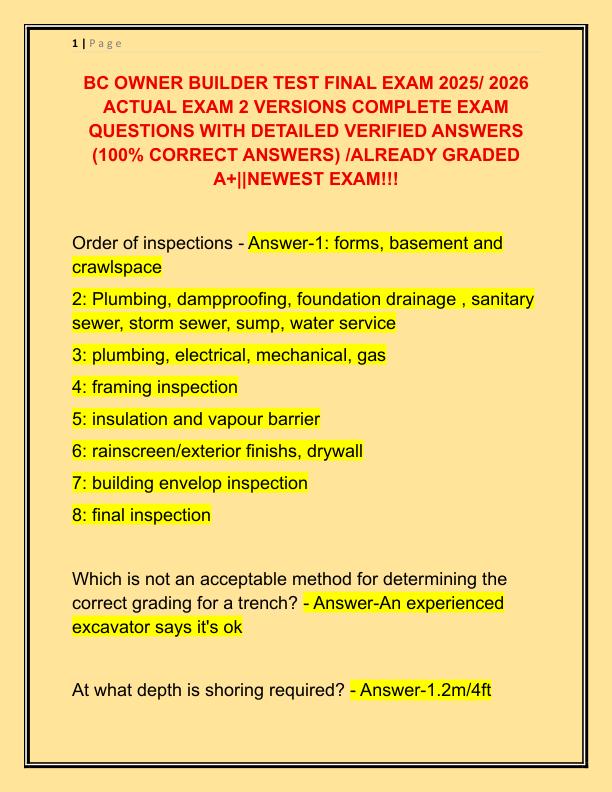 1 | P a g e

BC OWNER BUILDER TEST FINAL EXAM 2025/ 2026 ACTUAL EXAM 2 VERSIONS COMPLETE EXAM QUESTIONS WITH DETAILED VERIFIED ANSWERS (100% CORRECT ANSWERS) /ALREADY GRADED A+||NEWEST EXAM!!!

Order of inspections - Answer-1: forms, basement and crawlspace

2: Plumbing, dampproofing, foundation drainage , sanitary sewer, storm sewer, sump, water service

3: plumbing, electrical, mechanical, gas

4: framing inspection

5: insulation and vapour barrier

6: rainscreen/exterior finishs, drywall

7: building envelop inspection

8: final inspection

Which is not an acceptable method for determining the correct grading for a trench? - Answer-An experienced excavator says it's ok

At what depth is shoring required? - Answer-1.2m/4ft